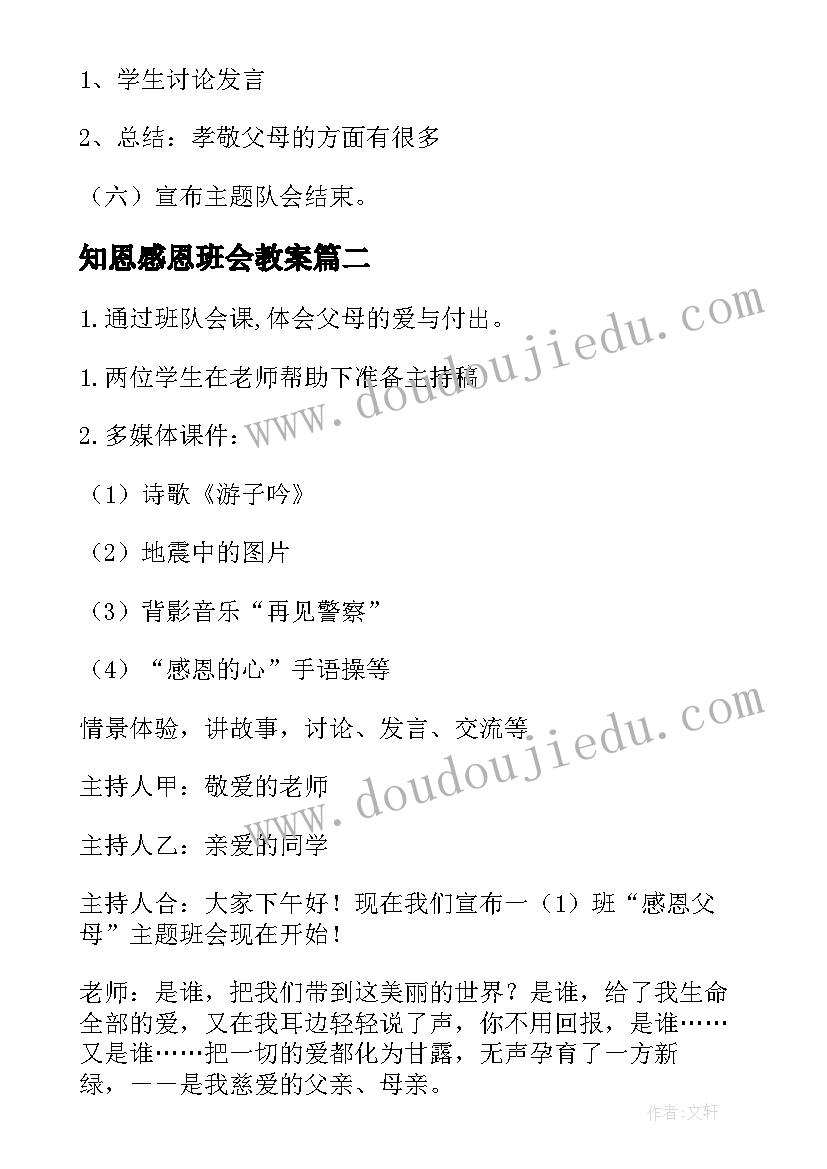 1、学生讨论发言

2、总结：孝敬父母的方面有很多

（六）宣布主题队会结束。

知恩感恩班会教案篇二

1.通过班队会课,体会父母的爱与付出。

1.两位学生在老师帮助下准备主持稿

2.多媒体课件：

（1）诗歌《游子吟》

（2）地震中的图片

（3）背影音乐“再见警察”

（4）“感恩的心”手语操等

情景体验，讲故事，讨论、发言、交流等

主持人甲：敬爱的老师

主持人乙：亲爱的同学

主持人合：大家下午好！现在我们宣布一（1）班“感恩父母”主题班会现在开始！

老师：是谁，把我们带到这美丽的世界？是谁，给了我生命全部的爱，又在我耳边轻轻说了声，你不用回报，是谁……又是谁……把一切的爱都化为甘露，无声孕育了一方新绿，——是我慈爱的父亲、母亲。

www.doudoujiedu.com

www.doudoujiedu.com

作者：文轩